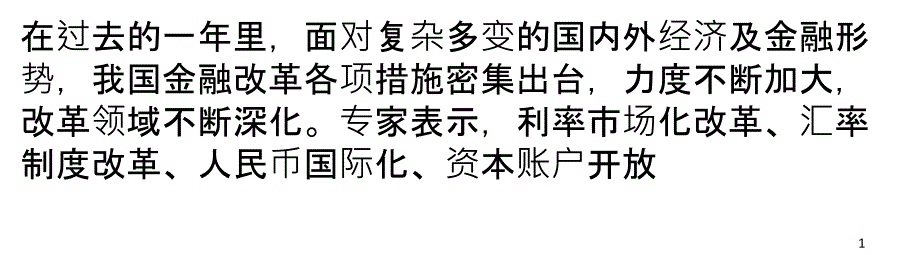 在过去的一年里，面对复杂多变的国内外经济及金融形势，我国金融改革各项措施密集出台，力度不断加大，改革领域不断深化。专家表示，利率市场化改革、汇率制度改革、人民币国际化、资本账户开放

1